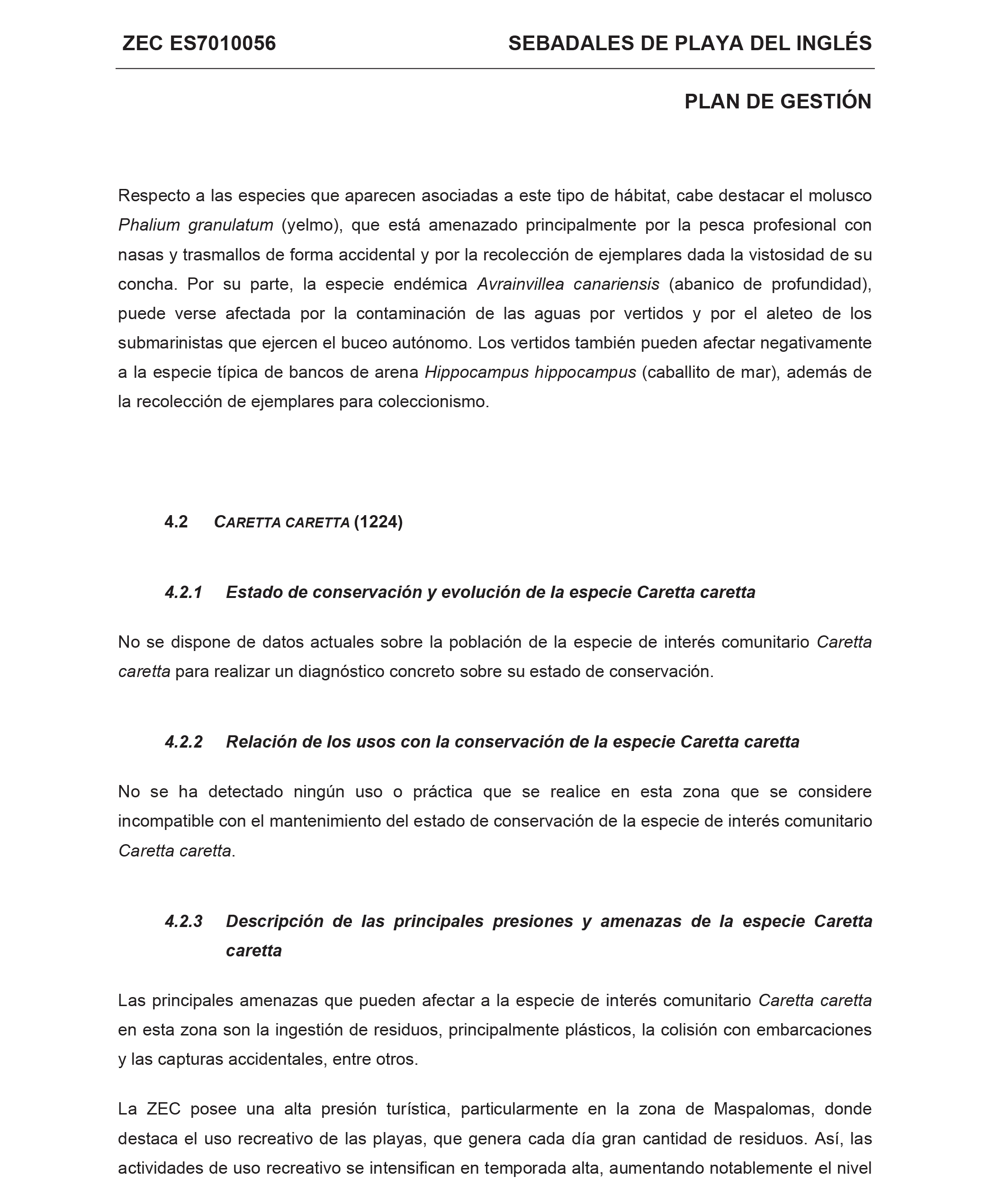 ZEC ES7010056 SEBADALES DE PLAYA DEL INGLÉS

PLAN DE GESTIÓN

Respecto a las especies que aparecen asociadas a este tipo de hábitat, cabe destacar el molusco Phalium granulatum (yelmo), que está amenazado principalmente por la pesca profesional con nasas y trasmallos de forma accidental y por la recolección de ejemplares dada la vistosidad de su concha. Por su parte, la especie endémica Avrainvillea canariensis (abanico de profundidad), puede verse afectada por la contaminación de las aguas por vertidos y por el aleteo de los submarinistas que ejercen el buceo autónomo. Los vertidos también pueden afectar negativamente a la especie típica de bancos de arena Hippocampus hippocampus (caballito de mar), además de la recolección de ejemplares para coleccionismo.

4.2 CARETTA CARETTA (1224)

4.2.1 Estado de conservación y evolución de la especie Caretta caretta

No se dispone de datos actuales sobre la población de la especie de interés comunitario Caretta caretta para realizar un diagnóstico concreto sobre su estado de conservación.

4.2.2 Relación de los usos con la conservación de la especie Caretta caretta

No se ha detectado ningún uso o práctica que se realice en esta zona que se considere incompatible con el mantenimiento del estado de conservación de la especie de interés comunitario Caretta caretta.

4.2.3 Descripción de las principales presiones y amenazas de la especie Caretta caretta

Las principales amenazas que pueden afectar a la especie de interés comunitario Caretta caretta en esta zona son la ingestión de residuos, principalmente plásticos, la colisión con embarcaciones y las capturas accidentales, entre otros.

La ZEC posee una alta presión turística, particularmente en la zona de Maspalomas, donde destaca el uso recreativo de las playas, que genera cada día gran cantidad de residuos. Así, las actividades de uso recreativo se intensifican en temporada alta, aumentando notablemente el nivel